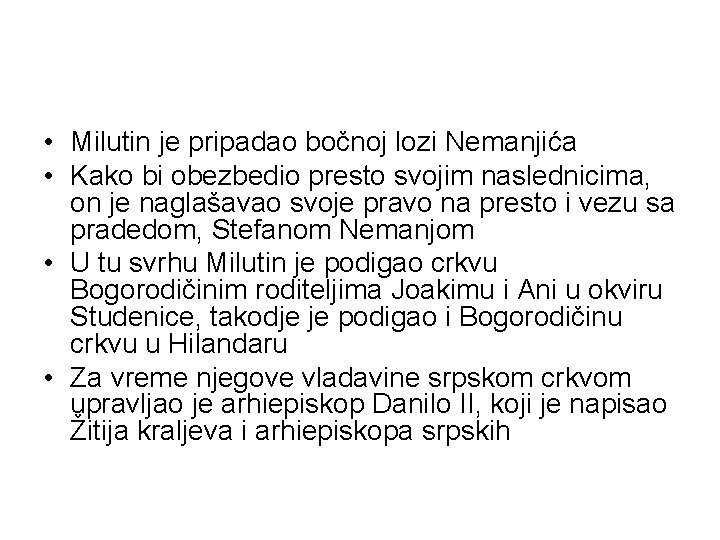 • Milutin je pripadao bočnoj lozi Nemanjića
• Kako bi obezbedio presto svojim naslednicima, on je naglašavao svoje pravo na presto i vezu sa pradedom, Stefanom Nemanjom
• U tu svrhu Milutin je podigao crkvu Bogorodičinim roditeljima Joakimu i Ani u okviru Studenice, takodje je podigao i Bogorodičinu crkvu u Hilandaru
• Za vreme njegove vladavine srpskom crkvom upravljao je arhiepiskop Danilo II, koji je napisao Žitija kraljeva i arhiepiskopa srpskih